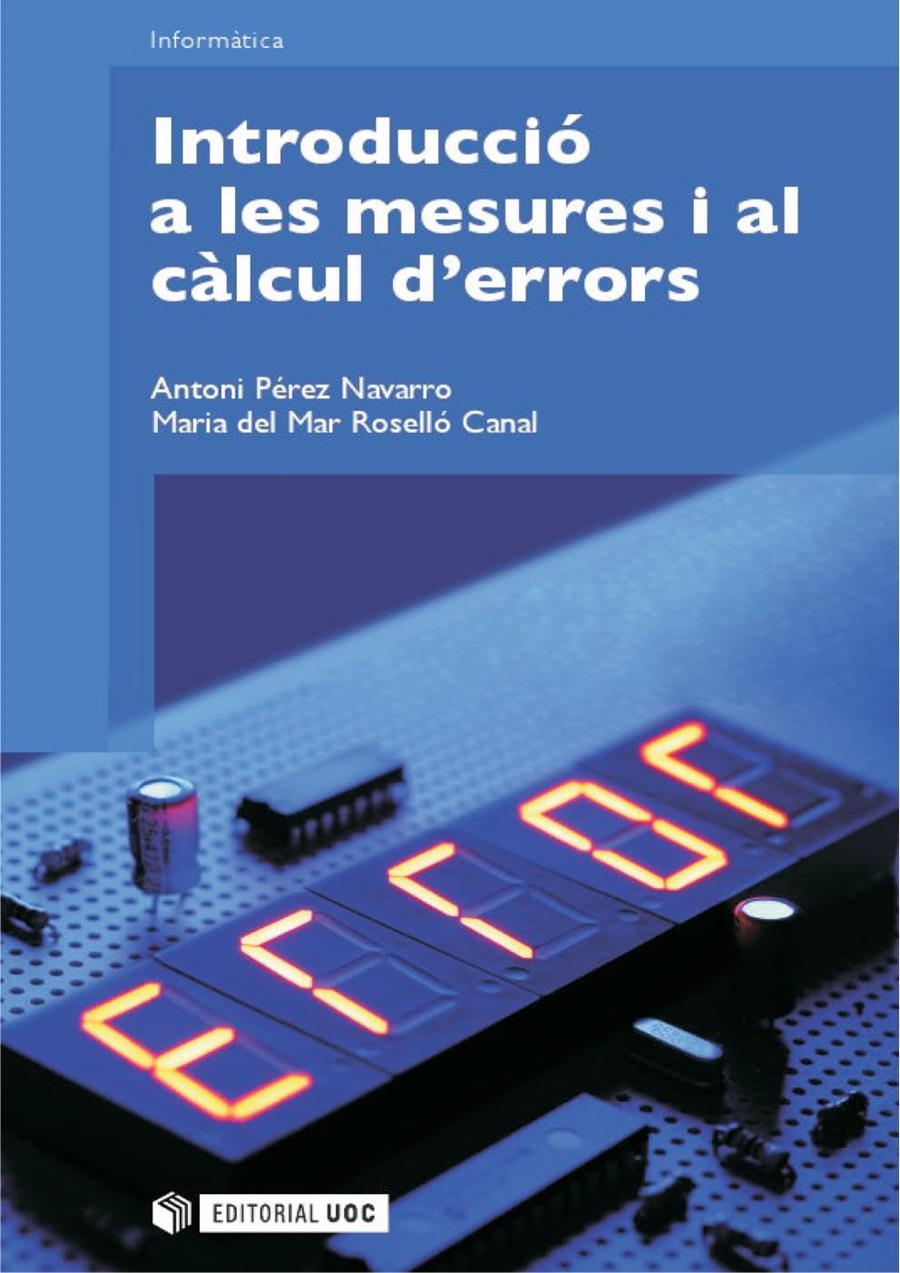 Informàtica

Introducció a les mesures i al càlcul d'errors

Antoni Pérez Navarro
Maria del Mar Roselló Canal

Error

EDITORIAL UOC